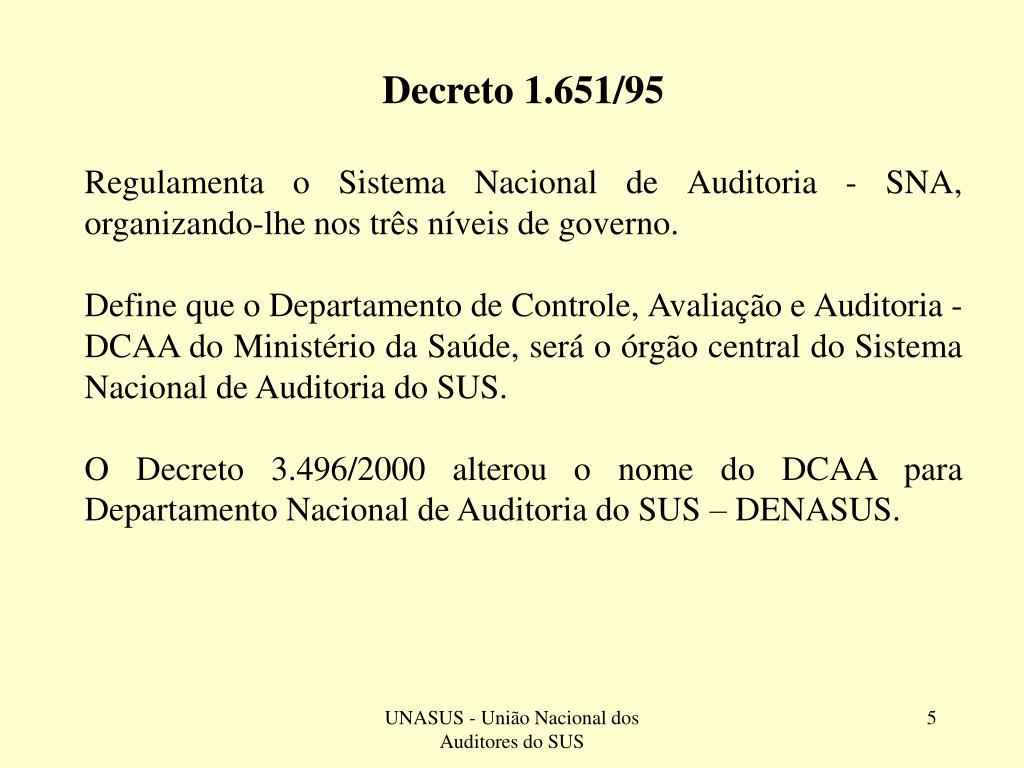 Decreto 1.651/95

Regulamenta o Sistema Nacional de Auditoria - SNA, organizando-lhe nos três níveis de governo.

Define que o Departamento de Controle, Avaliação e Auditoria - DCAA do Ministério da Saúde, será o órgão central do Sistema Nacional de Auditoria do SUS.

O Decreto 3.496/2000 alterou o nome do DCAA para Departamento Nacional de Auditoria do SUS – DENASUS.

UNASUS - União Nacional dos Auditores do SUS

5